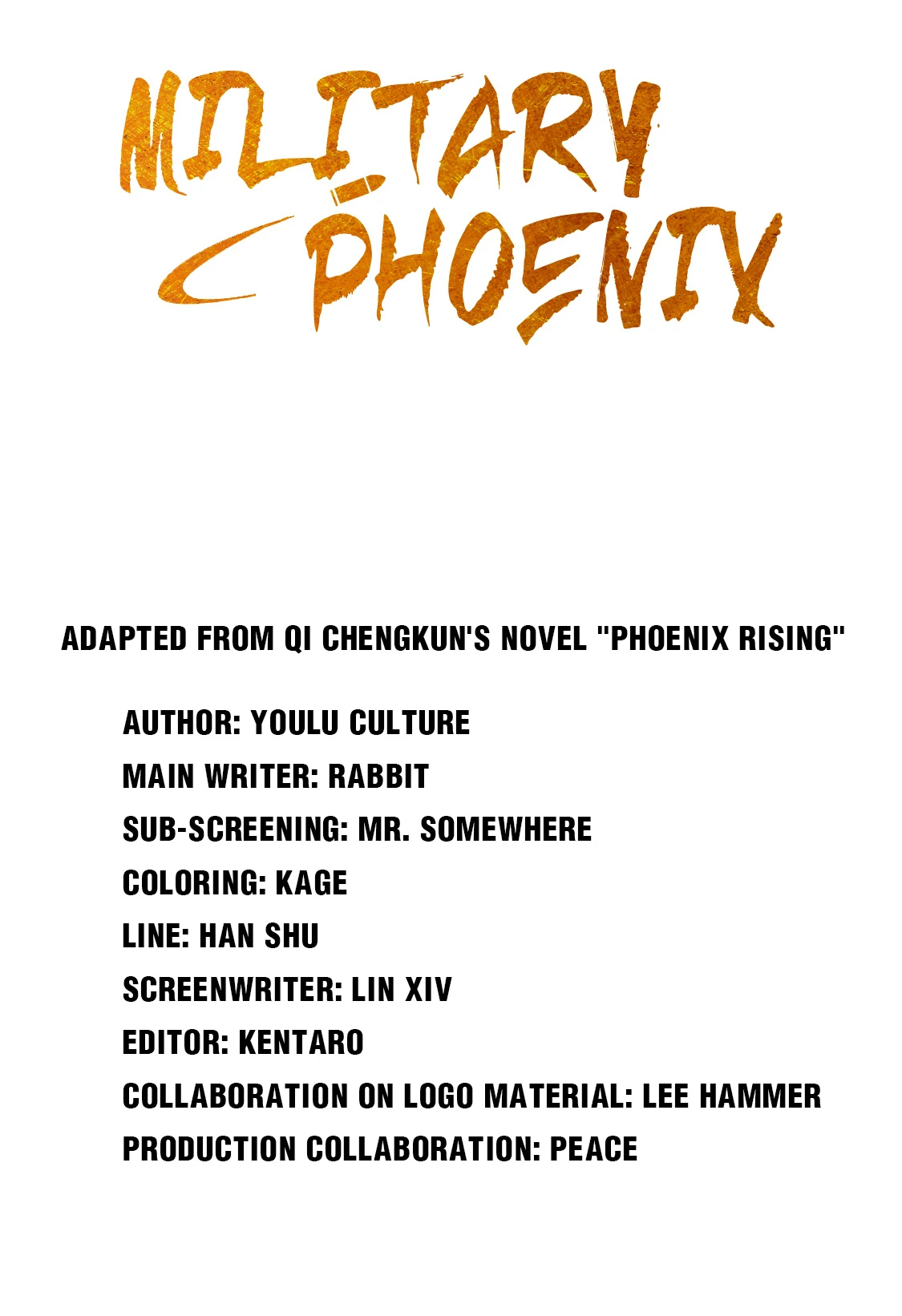 MILITARY
PHOENIX

ADAPTED FROM QI CHENGKUN'S NOVEL "PHOENIX RISING"

AUTHOR: YOULU CULTURE
MAIN WRITER: RABBIT
SUB-SCREENING: MR. SOMEWHERE
COLORING: KAGE
LINE: HAN SHU
SCREENWRITER: LIN XIV
EDITOR: KENTARO
COLLABORATION ON LOGO MATERIAL: LEE HAMMER
PRODUCTION COLLABORATION: PEACE